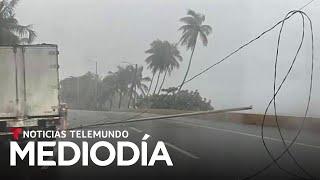 NOTICIAS TELEMUNDO
MEDIODÍA